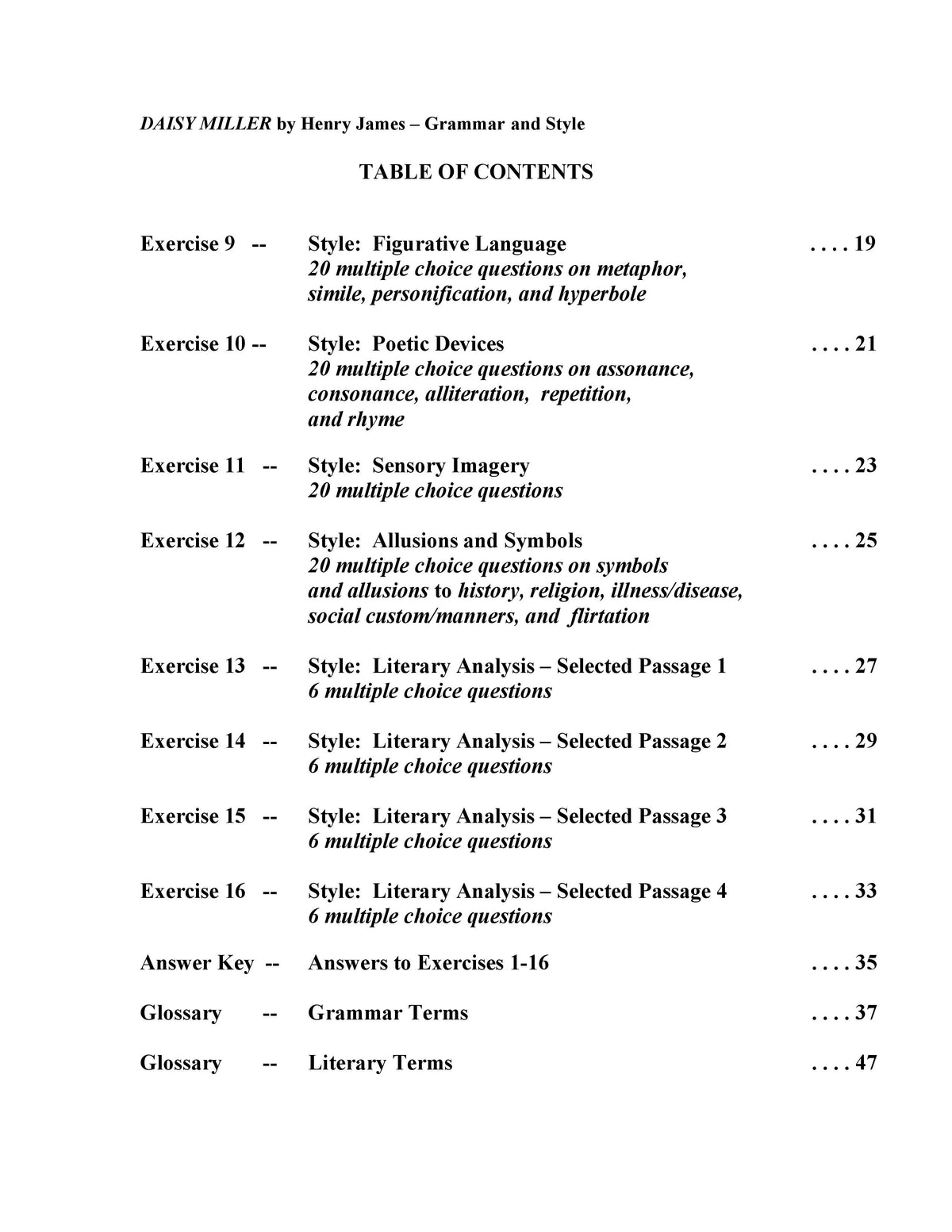 DAISY MILLER by Henry James – Grammar and Style

TABLE OF CONTENTS

Exercise 9 -- Style: Figurative Language 19
20 multiple choice questions on metaphor, simile, personification, and hyperbole

Exercise 10 -- Style: Poetic Devices 21
20 multiple choice questions on assonance, consonance, alliteration, repetition, and rhyme

Exercise 11 -- Style: Sensory Imagery 23
20 multiple choice questions

Exercise 12 -- Style: Allusions and Symbols 25
20 multiple choice questions on symbols and allusions to history, religion, illness/disease, social custom/manners, and flirtation

Exercise 13 -- Style: Literary Analysis – Selected Passage 1 27
6 multiple choice questions

Exercise 14 -- Style: Literary Analysis – Selected Passage 2 29
6 multiple choice questions

Exercise 15 -- Style: Literary Analysis – Selected Passage 3 31
6 multiple choice questions

Exercise 16 -- Style: Literary Analysis – Selected Passage 4 33
6 multiple choice questions

Answer Key -- Answers to Exercises 1-16 35

Glossary -- Grammar Terms 37

Glossary -- Literary Terms 47